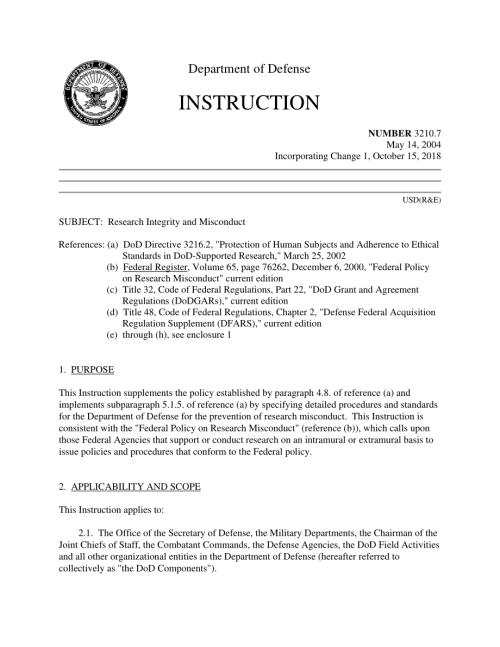 DEPARTMENT OF DEFENSE
UNITED STATES OF AMERICA

Department of Defense

INSTRUCTION

NUMBER 3210.7
May 14, 2004
Incorporating Change 1, October 15, 2018

USD(R&E)

SUBJECT: Research Integrity and Misconduct

References: (a) DoD Directive 3216.2, "Protection of Human Subjects and Adherence to Ethical Standards in DoD-Supported Research," March 25, 2002
(b) Federal Register, Volume 65, page 76262, December 6, 2000, "Federal Policy on Research Misconduct" current edition
(c) Title 32, Code of Federal Regulations, Part 22, "DoD Grant and Agreement Regulations (DoDGARs)," current edition
(d) Title 48, Code of Federal Regulations, Chapter 2, "Defense Federal Acquisition Regulation Supplement (DFARS)," current edition
(e) through (h), see enclosure 1

1. PURPOSE

This Instruction supplements the policy established by paragraph 4.8. of reference (a) and implements subparagraph 5.1.5. of reference (a) by specifying detailed procedures and standards for the Department of Defense for the prevention of research misconduct. This Instruction is consistent with the "Federal Policy on Research Misconduct" (reference (b)), which calls upon those Federal Agencies that support or conduct research on an intramural or extramural basis to issue policies and procedures that conform to the Federal policy.

2. APPLICABILITY AND SCOPE

This Instruction applies to:

2.1. The Office of the Secretary of Defense, the Military Departments, the Chairman of the Joint Chiefs of Staff, the Combatant Commands, the Defense Agencies, the DoD Field Activities and all other organizational entities in the Department of Defense (hereafter referred to collectively as "the DoD Components").